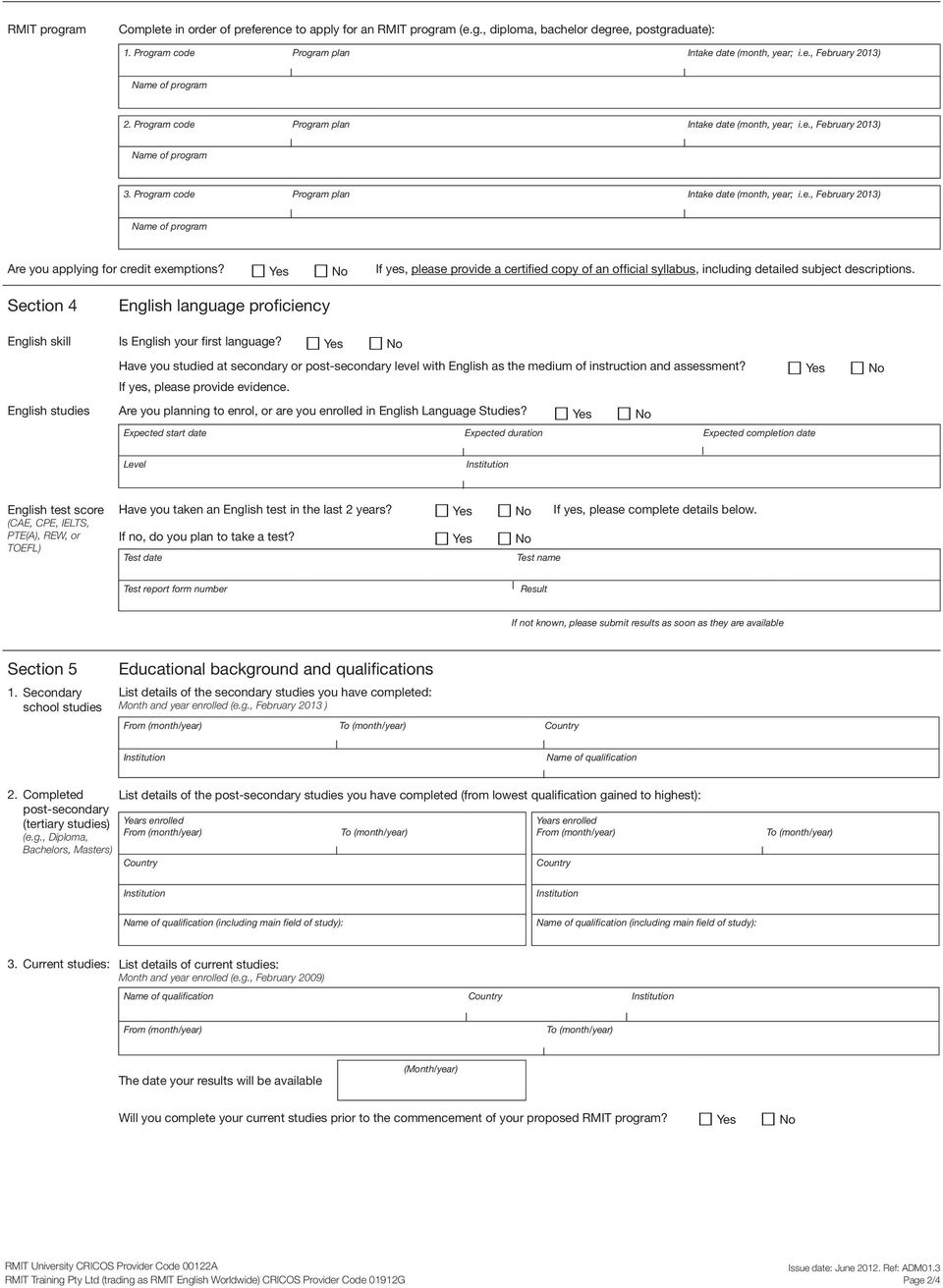 RMIT program

Complete in order of preference to apply for an RMIT program (e.g., diploma, bachelor degree, postgraduate):

1. Program code Program plan Intake date (month, year; i.e., February 2013)

Name of program

2. Program code Program plan Intake date (month, year; i.e., February 2013)

Name of program

3. Program code Program plan Intake date (month, year; i.e., February 2013)

Name of program

Are you applying for credit exemptions? Yes No If yes, please provide a certified copy of an official syllabus, including detailed subject descriptions.

Section 4 English language proficiency

English skill

Is English your first language? Yes No

Have you studied at secondary or post-secondary level with English as the medium of instruction and assessment? Yes No

If yes, please provide evidence.

English studies

Are you planning to enrol, or are you enrolled in English Language Studies? Yes No

Expected start date Expected duration Expected completion date

Level Institution

English test score (CAE, CPE, IELTS, PTE(A), REW, or TOEFL)

Have you taken an English test in the last 2 years? Yes No If yes, please complete details below.

If no, do you plan to take a test? Yes No

Test date Test name

Test report form number Result

If not known, please submit results as soon as they are available

Section 5 Educational background and qualifications

1. Secondary school studies

List details of the secondary studies you have completed:
Month and year enrolled (e.g., February 2013 )

From (month/year) To (month/year) Country

Institution Name of qualification

2. Completed post-secondary (tertiary studies) (e.g., Diploma, Bachelors, Masters)

List details of the post-secondary studies you have completed (from lowest qualification gained to highest):

Years enrolled
From (month/year) To (month/year)

Country

Institution

Name of qualification (including main field of study):

Years enrolled
From (month/year) To (month/year)

Country

Institution

Name of qualification (including main field of study):

3. Current studies:

List details of current studies:
Month and year enrolled (e.g., February 2009)

Name of qualification Country Institution

From (month/year) To (month/year)

The date your results will be available (Month/year)

Will you complete your current studies prior to the commencement of your proposed RMIT program? Yes No

RMIT University CRICOS Provider Code 00122A
RMIT Training Pty Ltd (trading as RMIT English Worldwide) CRICOS Provider Code 01912G

Issue date: June 2012. Ref: ADM01.3
Page 2/4